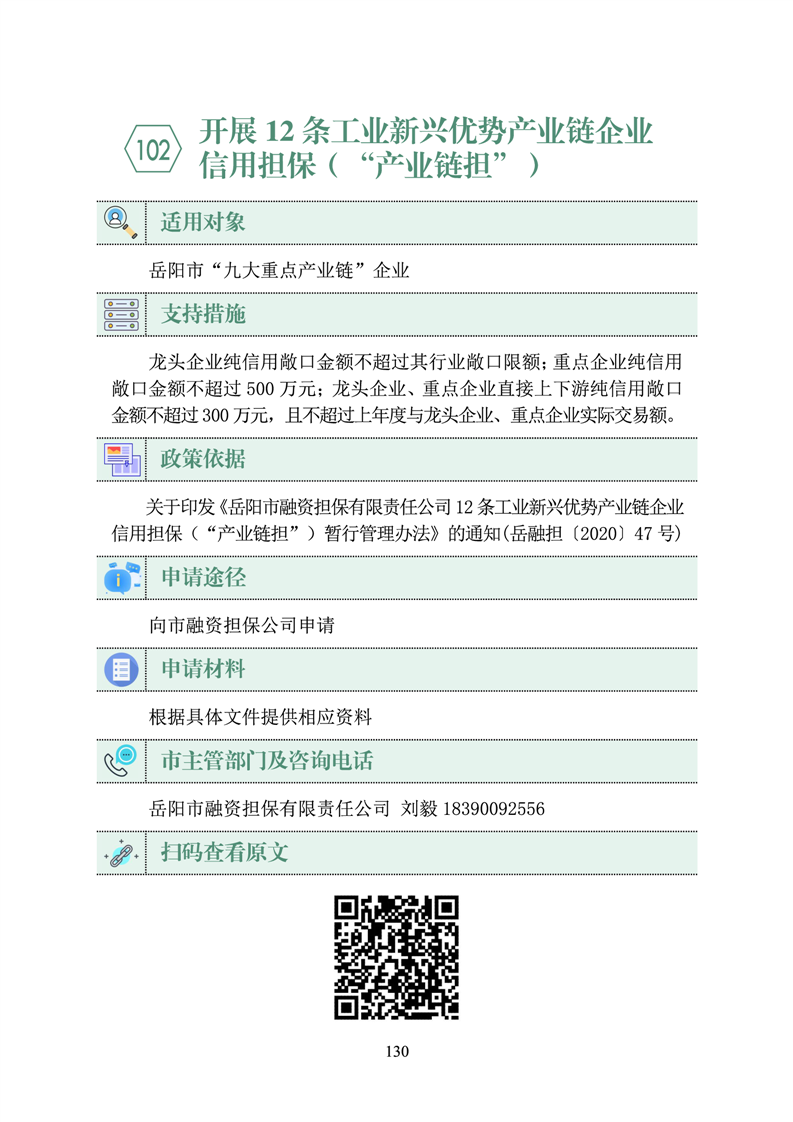 102 开展 12 条工业新兴优势产业链企业信用担保（“产业链担”）

适用对象

岳阳市“九大重点产业链”企业

支持措施

龙头企业纯信用敞口金额不超过其行业敞口限额；重点企业纯信用敞口金额不超过 500 万元；龙头企业、重点企业直接上下游纯信用敞口金额不超过 300 万元，且不超过上年度与龙头企业、重点企业实际交易额。

政策依据

关于印发《岳阳市融资担保有限责任公司 12 条工业新兴优势产业链企业信用担保（“产业链担”）暂行管理办法》的通知(岳融担〔2020〕47 号)

申请途径

向市融资担保公司申请

申请材料

根据具体文件提供相应资料

市主管部门及咨询电话

岳阳市融资担保有限责任公司 刘毅 18390092556

扫码查看原文

130